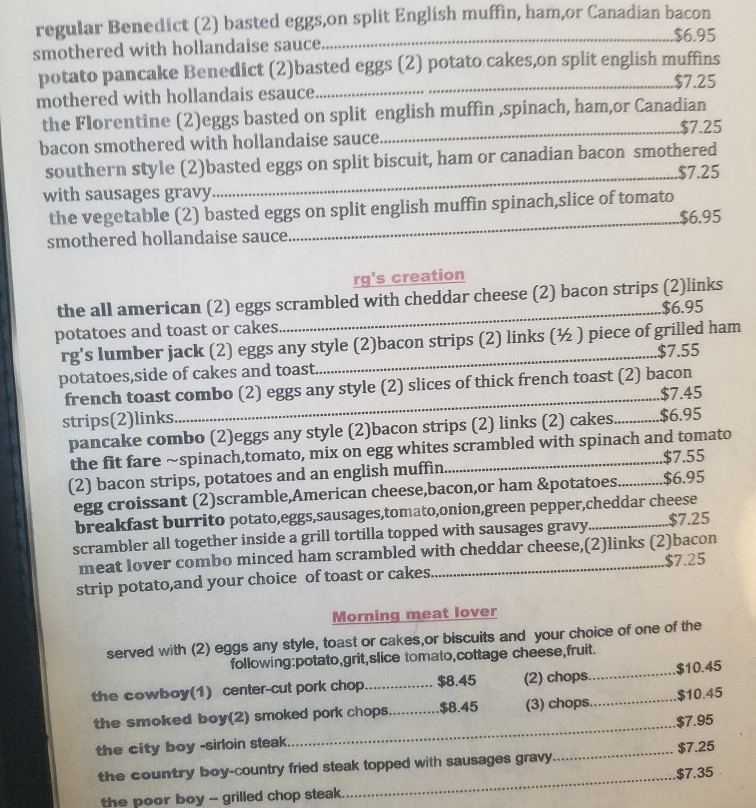 regular Benedict (2) basted eggs,on split English muffin, ham,or Canadian bacon smothered with hollandaise sauce....$6.95
potato pancake Benedict (2)basted eggs (2) potato cakes,on split english muffins mothered with hollandais esauce....$7.25
the Florentine (2)eggs basted on split english muffin ,spinach, ham,or Canadian bacon smothered with hollandaise sauce....$7.25
southern style (2)basted eggs on split biscuit, ham or canadian bacon smothered with sausages gravy....$7.25
the vegetable (2) basted eggs on split english muffin spinach,slice of tomato smothered hollandaise sauce....$6.95

rg's creation

the all american (2) eggs scrambled with cheddar cheese (2) bacon strips (2)links potatoes and toast or cakes....$6.95
rg's lumber jack (2) eggs any style (2)bacon strips (2) links (½ ) piece of grilled ham potatoes,side of cakes and toast....$7.55
french toast combo (2) eggs any style (2) slices of thick french toast (2) bacon strips(2)links....$7.45
pancake combo (2)eggs any style (2)bacon strips (2) links (2) cakes....$6.95
the fit fare ~spinach,tomato, mix on egg whites scrambled with spinach and tomato (2) bacon strips, potatoes and an english muffin....$7.55
egg croissant (2)scramble,American cheese,bacon,or ham &potatoes....$6.95
breakfast burrito potato,eggs,sausages,tomato,onion,green pepper,cheddar cheese scrambler all together inside a grill tortilla topped with sausages gravy....$7.25
meat lover combo minced ham scrambled with cheddar cheese,(2)links (2)bacon strip potato,and your choice of toast or cakes....$7.25

Morning meat lover

served with (2) eggs any style, toast or cakes,or biscuits and your choice of one of the following:potato,grit,slice tomato,cottage cheese,fruit.

the cowboy(1) center-cut pork chop....$8.45 (2) chops....$10.45
the smoked boy(2) smoked pork chops....$8.45 (3) chops....$10.45
the city boy -sirloin steak....$7.95
the country boy-country fried steak topped with sausages gravy....$7.25
the poor boy – grilled chop steak....$7.35